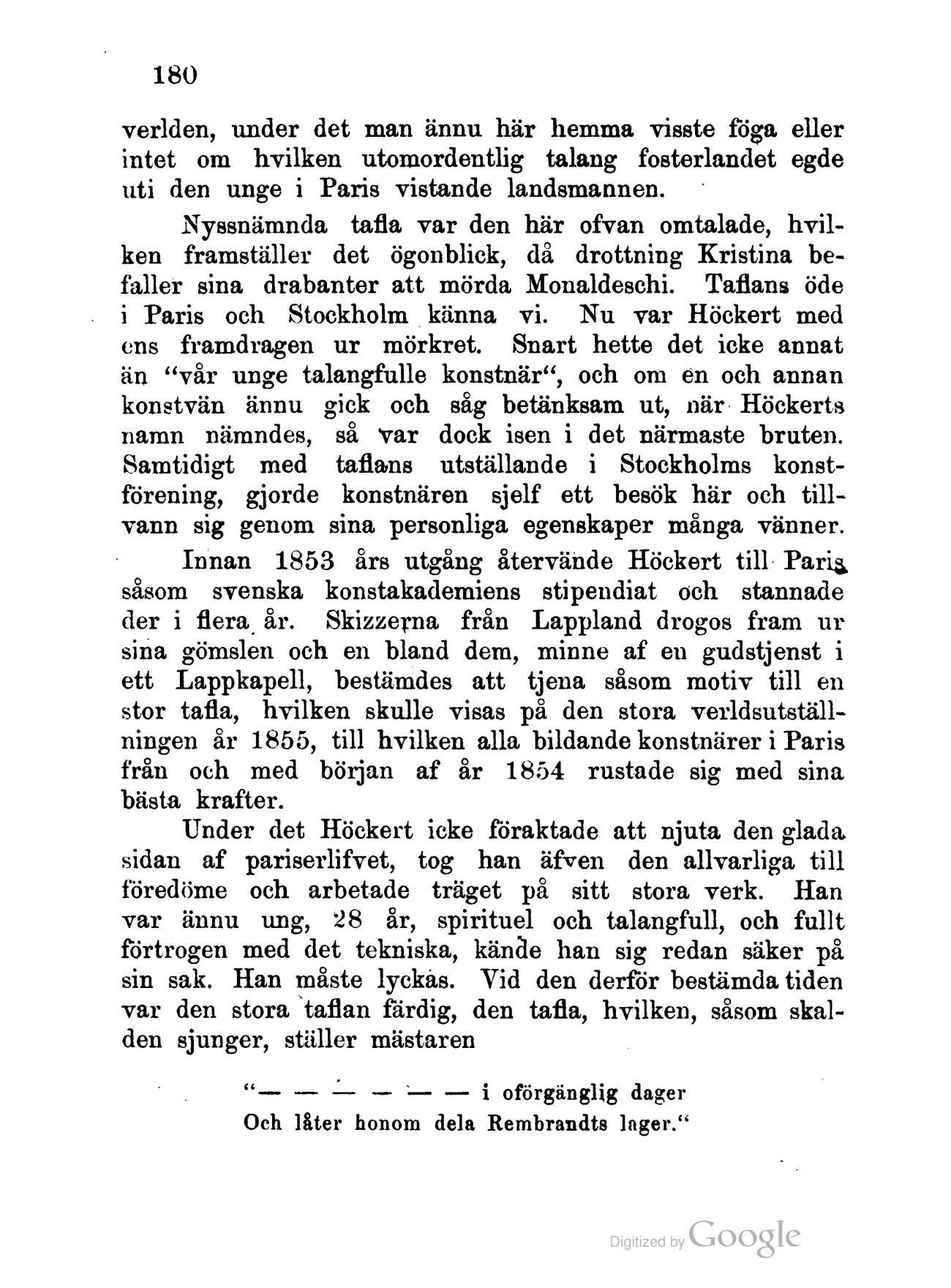 180

verlden, under det man ännu här hemma visste föga eller intet om hvilken utomordentlig talang fosterlandet egde uti den unge i Paris vistande landsmannen.

Nyssnämnda tafla var den här ofvan omtalade, hvilken framställer det ögonblick, då drottning Kristina befaller sina drabanter att mörda Monaldeschi. Taflans öde i Paris och Stockholm känna vi. Nu var Höckert med ens framdragen ur mörkret. Snart hette det icke annat än "vår unge talangfulle konstnär", och om en och annan konstvän ännu gick och såg betänksam ut, när Höckerts namn nämndes, så var dock isen i det närmaste bruten. Samtidigt med taflans utställande i Stockholms konstförening, gjorde konstnären sjelf ett besök här och tillvann sig genom sina personliga egenskaper många vänner.

Innan 1853 års utgång återvände Höckert till Paris såsom svenska konstakademiens stipendiat och stannade der i flera år. Skizzerna från Lappland drogos fram ur sina gömslen och en bland dem, minne af en gudstjenst i ett Lappkapell, bestämdes att tjena såsom motiv till en stor tafla, hvilken skulle visas på den stora verldsutställningen år 1855, till hvilken alla bildande konstnärer i Paris från och med början af år 1854 rustade sig med sina bästa krafter.

Under det Höckert icke föraktade att njuta den glada sidan af pariserlifvet, tog han äfven den allvarliga till föredöme och arbetade träget på sitt stora verk. Han var ännu ung, 28 år, spirituel och talangfull, och fullt förtrogen med det tekniska, kände han sig redan säker på sin sak. Han måste lyckas. Vid den derför bestämda tiden var den stora taflan färdig, den tafla, hvilken, såsom skalden sjunger, ställer mästaren

"— — — — — — i oförgänglig dager
Och låter honom dela Rembrandts lager."

Digitized by Google